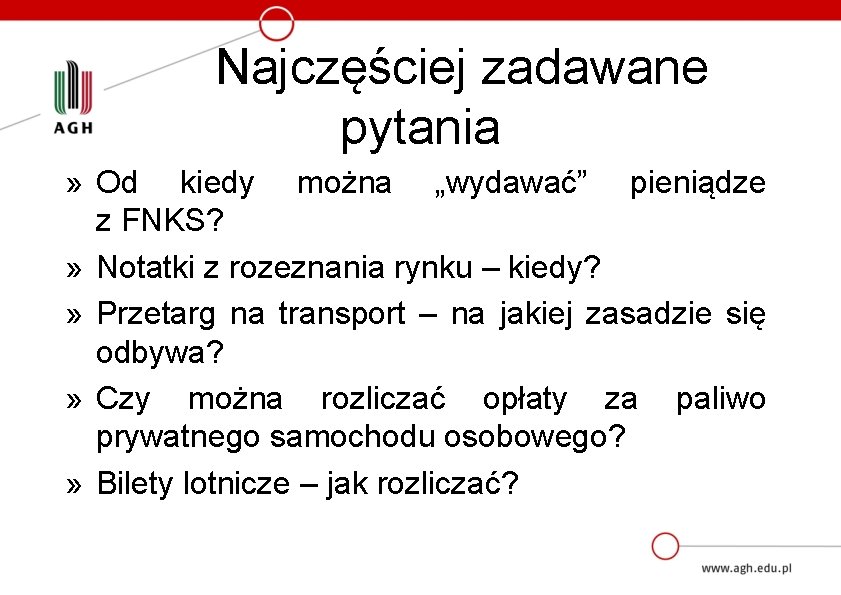 AGH

Najczęściej zadawane pytania

» Od kiedy można „wydawać” pieniądze z FNKS?

» Notatki z rozeznania rynku – kiedy?

» Przetarg na transport – na jakiej zasadzie się odbywa?

» Czy można rozliczać opłaty za paliwo prywatnego samochodu osobowego?

» Bilety lotnicze – jak rozliczać?

www.agh.edu.pl